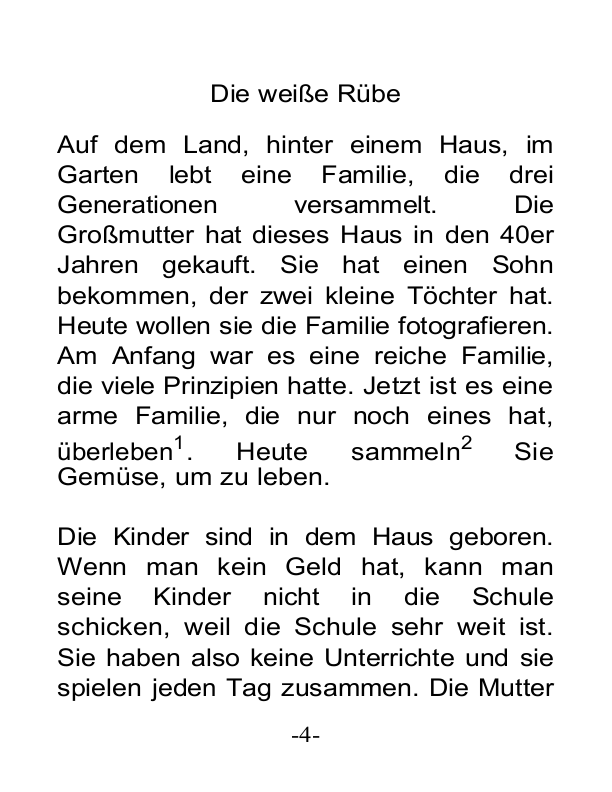 Die weiße Rübe

Auf dem Land, hinter einem Haus, im Garten lebt eine Familie, die drei Generationen versammelt. Die Großmutter hat dieses Haus in den 40er Jahren gekauft. Sie hat einen Sohn bekommen, der zwei kleine Töchter hat. Heute wollen sie die Familie fotografieren. Am Anfang war es eine reiche Familie, die viele Prinzipien hatte. Jetzt ist es eine arme Familie, die nur noch eines hat, überleben$^1$. Heute sammeln$^2$ Sie Gemüse, um zu leben.

Die Kinder sind in dem Haus geboren. Wenn man kein Geld hat, kann man seine Kinder nicht in die Schule schicken, weil die Schule sehr weit ist. Sie haben also keine Unterrichte und sie spielen jeden Tag zusammen. Die Mutter

-4-